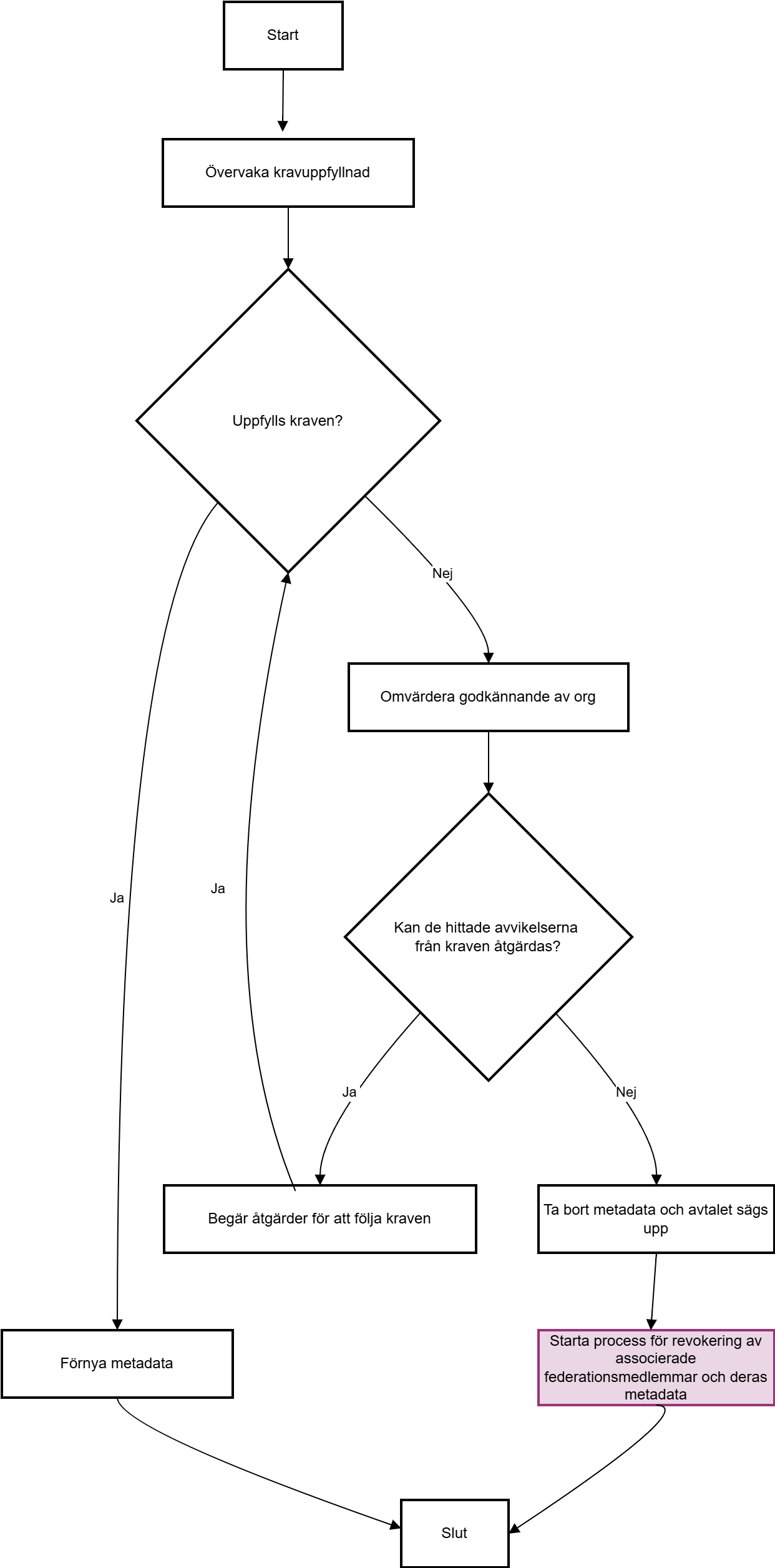 Start

Övervaka kravuppfyllnad

Uppfylls kraven?

Nej

Omvärdera godkännande av org

Ja

Ja

Kan de hittade avvikelserna från kraven åtgärdas?

Ja

Nej

Begär åtgärder för att följa kraven

Ta bort metadata och avtalet sägs upp

Förnya metadata

Starta process för revokering av associerade federationsmedlemmar och deras metadata

Slut